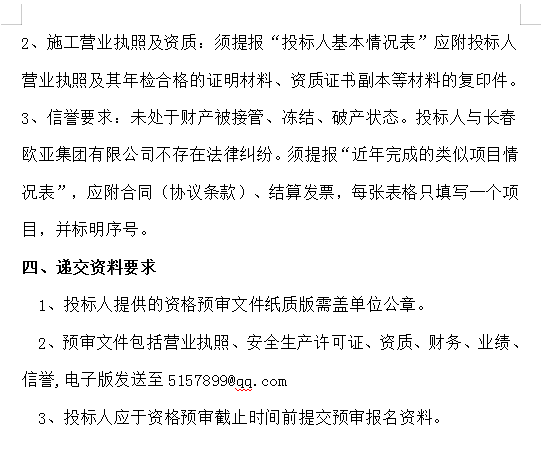 2、施工营业执照及资质：须提报“投标人基本情况表”应附投标人营业执照及其年检合格的证明材料、资质证书副本等材料的复印件。

3、信誉要求：未处于财产被接管、冻结、破产状态。投标人与长春欧亚集团有限公司不存在法律纠纷。须提报“近年完成的类似项目情况表”，应附合同（协议条款）、结算发票，每张表格只填写一个项目，并标明序号。

四、递交资料要求

1、投标人提供的资格预审文件纸质版需盖单位公章。

2、预审文件包括营业执照、安全生产许可证、资质、财务、业绩、信誉,电子版发送至 5157899@qq.com

3、投标人应于资格预审截止时间前提交预审报名资料。